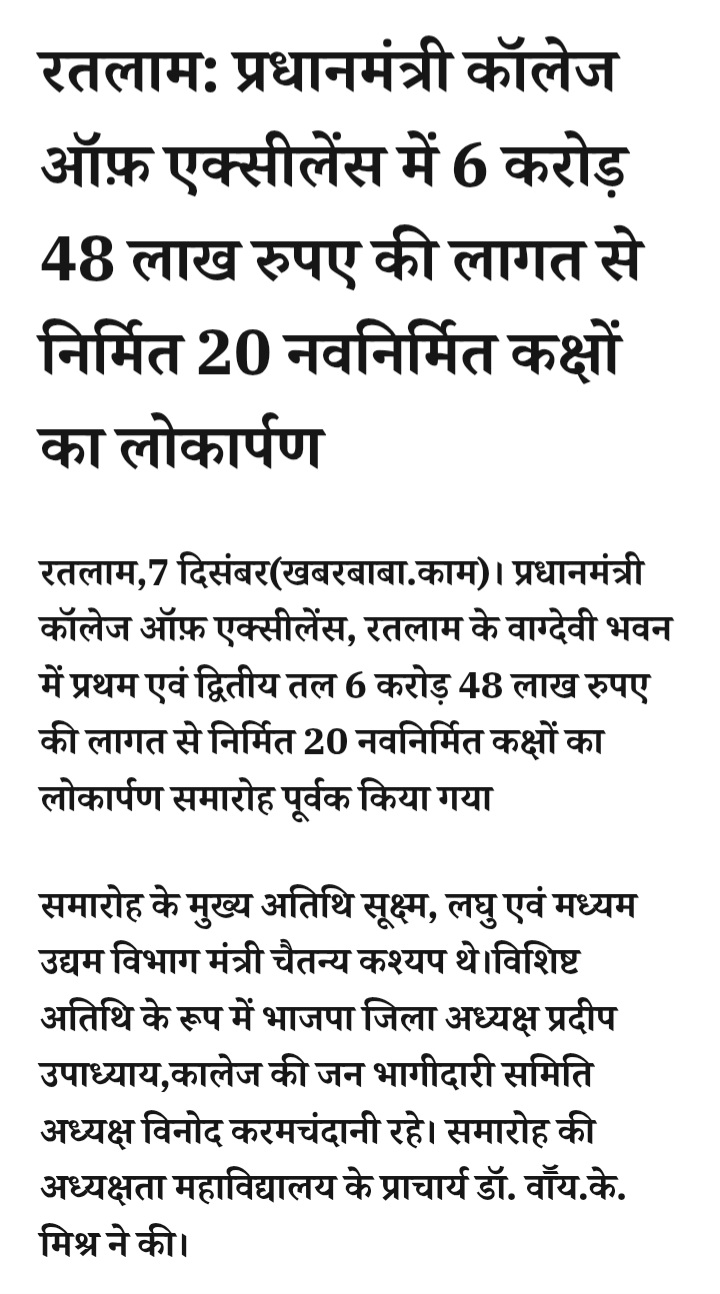 रतलाम: प्रधानमंत्री कॉलेज ऑफ़ एक्सीलेंस में 6 करोड़ 48 लाख रुपए की लागत से निर्मित 20 नवनिर्मित कक्षों का लोकार्पण

रतलाम,7 दिसंबर(खबरबाबा.काम)। प्रधानमंत्री कॉलेज ऑफ़ एक्सीलेंस, रतलाम के वाग्देवी भवन में प्रथम एवं द्वितीय तल 6 करोड़ 48 लाख रुपए की लागत से निर्मित 20 नवनिर्मित कक्षों का लोकार्पण समारोह पूर्वक किया गया

समारोह के मुख्य अतिथि सूक्ष्म, लघु एवं मध्यम उद्यम विभाग मंत्री चैतन्य कश्यप थे।विशिष्ट अतिथि के रूप में भाजपा जिला अध्यक्ष प्रदीप उपाध्याय,कालेज की जन भागीदारी समिति अध्यक्ष विनोद करमचंदानी रहे। समारोह की अध्यक्षता महाविद्यालय के प्राचार्य डॉ. वॉय.के. मिश्र ने की।